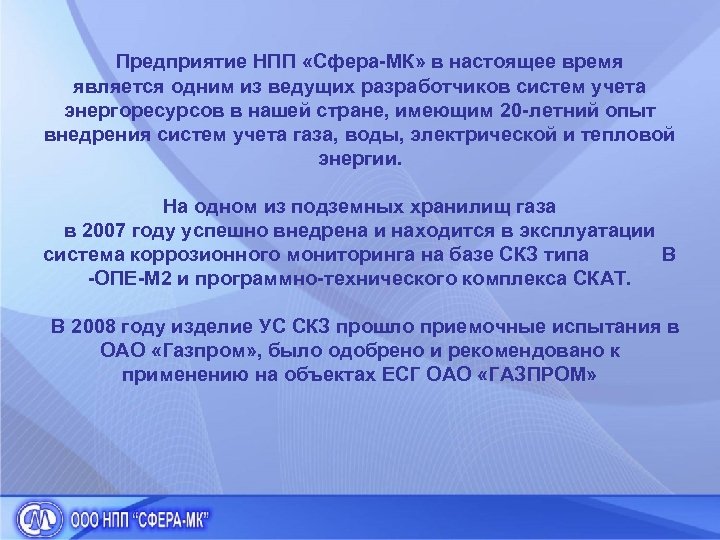 Предприятие НПП «Сфера-МК» в настоящее время является одним из ведущих разработчиков систем учета энергоресурсов в нашей стране, имеющим 20-летний опыт внедрения систем учета газа, воды, электрической и тепловой энергии.

На одном из подземных хранилищ газа в 2007 году успешно внедрена и находится в эксплуатации система коррозионного мониторинга на базе СКЗ типа В -ОПЕ-М2 и программно-технического комплекса СКАТ.

В 2008 году изделие УС СКЗ прошло приемочные испытания в ОАО «Газпром», было одобрено и рекомендовано к применению на объектах ЕСГ ОАО «ГАЗПРОМ»

ООО НПП "СФЕРА-МК"